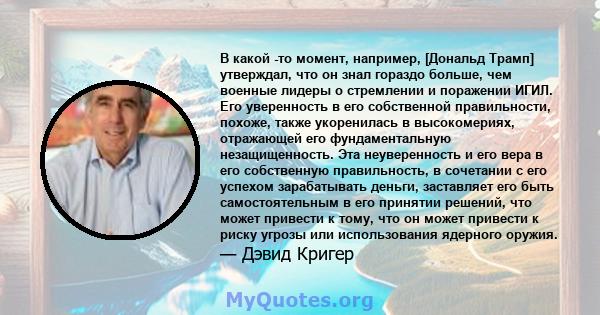 В какой -то момент, например, [Дональд Трамп] утверждал, что он знал гораздо больше, чем военные лидеры о стремлении и поражении ИГИЛ. Его уверенность в его собственной правильности, похоже, также укоренилась в высокомериях, отражающей его фундаментальную незащищенность. Эта неуверенность и его вера в его собственную правильность, в сочетании с его успехом зарабатывать деньги, заставляет его быть самостоятельным в его принятии решений, что может привести к тому, что он может привести к риску угрозы или использования ядерного оружия.
— Дэвид Кригер

MyQuotes.org